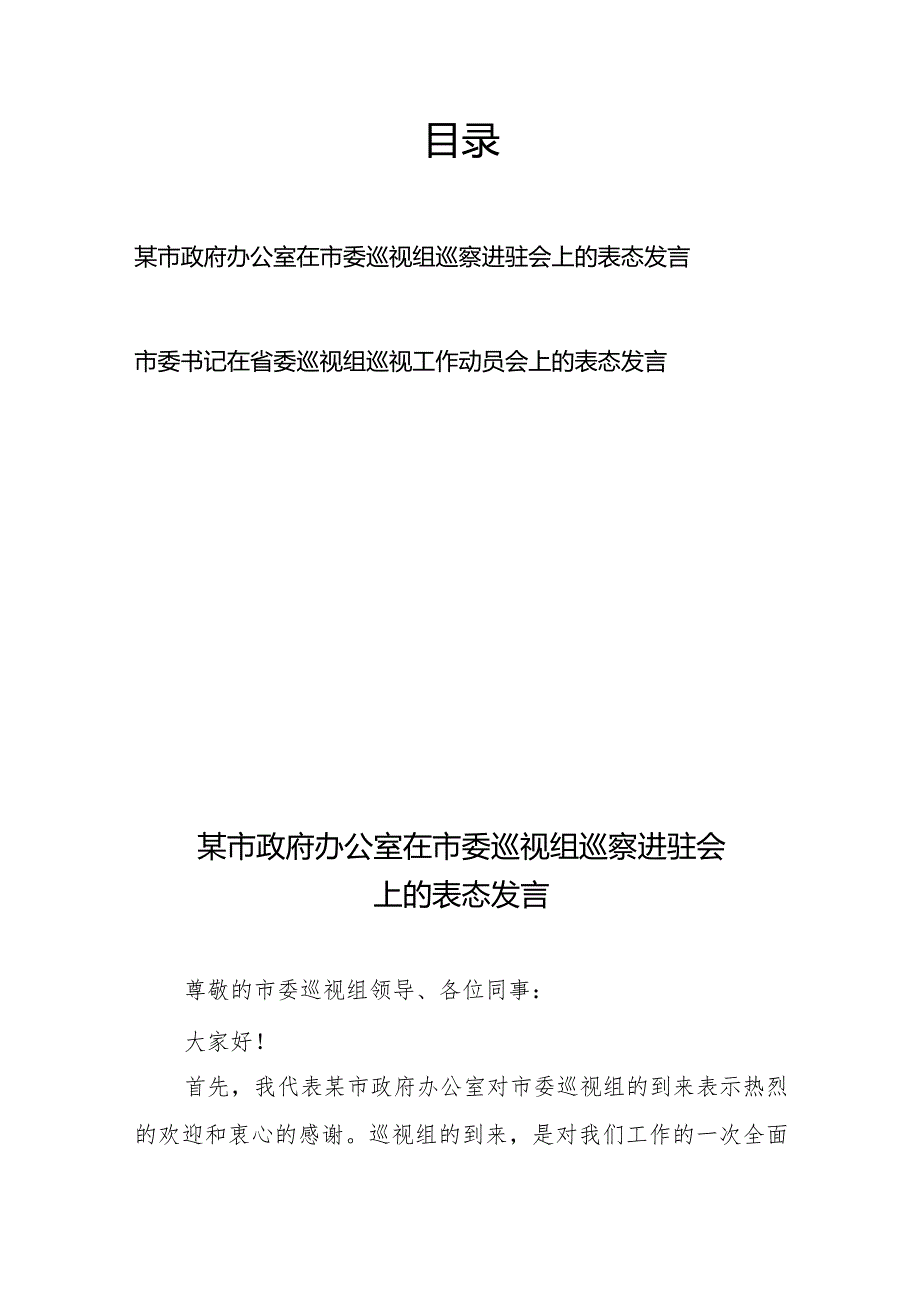 目录

某市政府办公室在市委巡视组巡察进驻会上的表态发言

市委书记在省委巡视组巡视工作动员会上的表态发言

某市政府办公室在市委巡视组巡察进驻会上的表态发言

尊敬的市委巡视组领导、各位同事：

大家好！

首先，我代表某市政府办公室对市委巡视组的到来表示热烈的欢迎和衷心的感谢。巡视组的到来，是对我们工作的一次全面